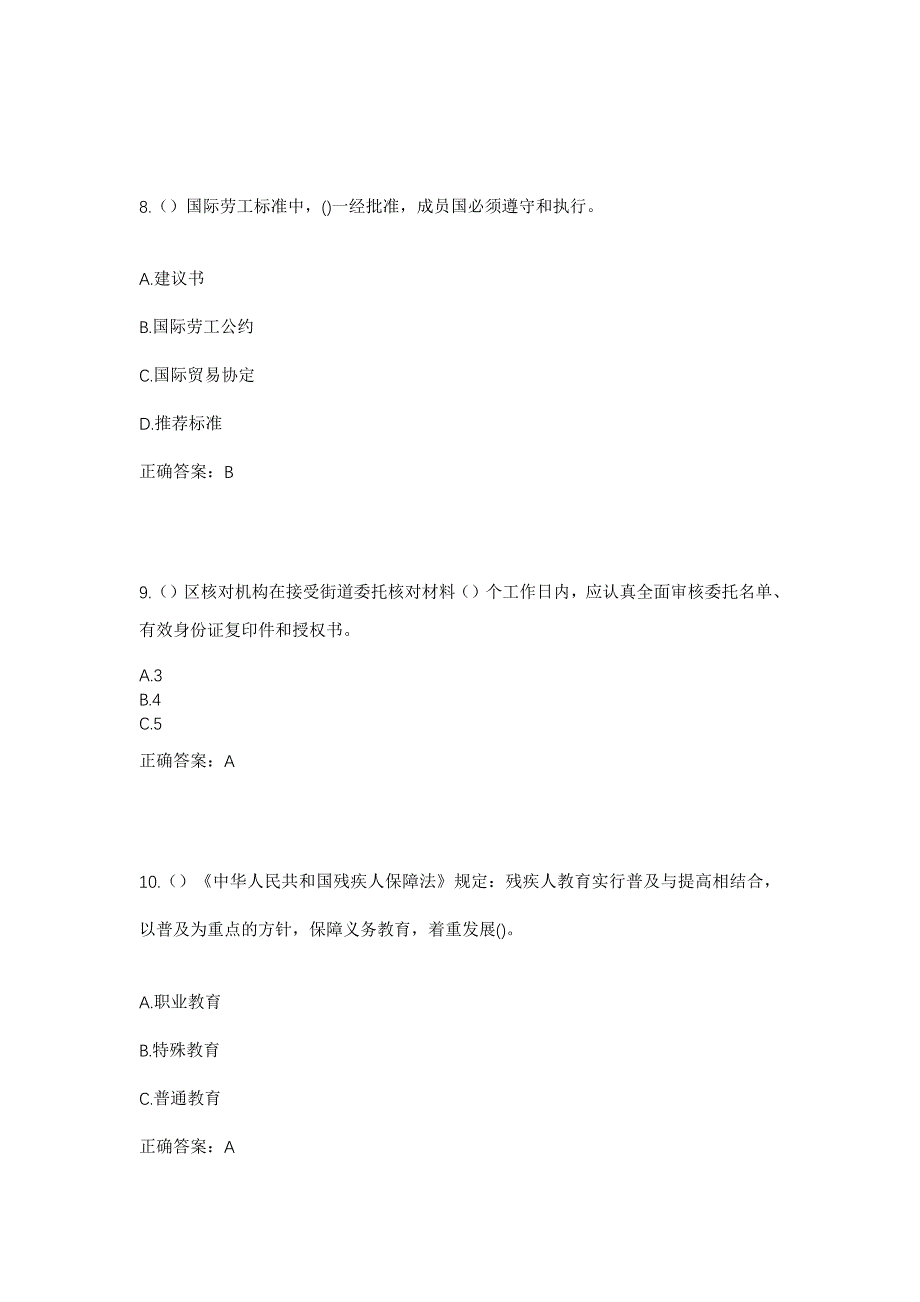 8.（）国际劳工标准中，()一经批准，成员国必须遵守和执行。

A.建议书

B.国际劳工公约

C.国际贸易协定

D.推荐标准

正确答案：B

9.（）区核对机构在接受街道委托核对材料（）个工作日内，应认真全面审核委托名单、有效身份证复印件和授权书。

A.3
B.4
C.5

正确答案：A

10.（）《中华人民共和国残疾人保障法》规定：残疾人教育实行普及与提高相结合，以普及为重点的方针，保障义务教育，着重发展()。

A.职业教育

B.特殊教育

C.普通教育

正确答案：A